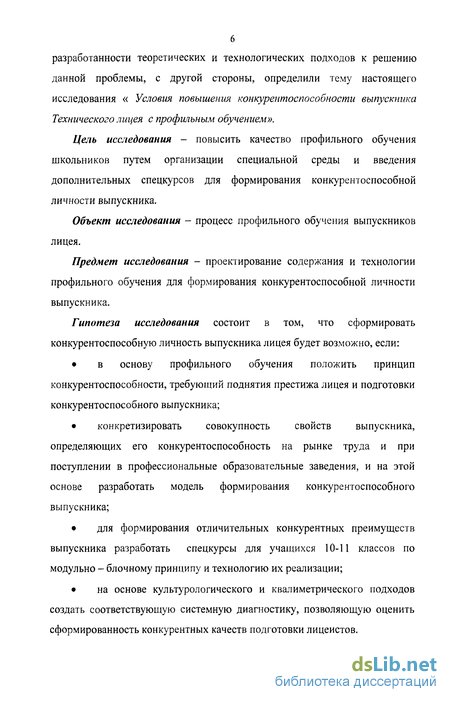 6

разработанности теоретических и технологических подходов к решению данной проблемы, с другой стороны, определили тему настоящего исследования « Условия повышения конкурентоспособности выпускника Технического лицея с профильным обучением».

Цель исследования – повысить качество профильного обучения школьников путем организации специальной среды и введения дополнительных спецкурсов для формирования конкурентоспособной личности выпускника.

Объект исследования – процесс профильного обучения выпускников лицея.

Предмет исследования – проектирование содержания и технологии профильного обучения для формирования конкурентоспособной личности выпускника.

Гипотеза исследования состоит в том, что сформировать конкурентоспособную личность выпускника лицея будет возможно, если:

• в основу профильного обучения положить принцип конкурентоспособности, требующий поднятия престижа лицея и подготовки конкурентоспособного выпускника;

• конкретизировать совокупность свойств выпускника, определяющих его конкурентоспособность на рынке труда и при поступлении в профессиональные образовательные заведения, и на этой основе разработать модель формирования конкурентоспособного выпускника;

• для формирования отличительных конкурентных преимуществ выпускника разработать спецкурсы для учащихся 10-11 классов по модульно – блочному принципу и технологию их реализации;

• на основе культурологического и квалиметрического подходов создать соответствующую системную диагностику, позволяющую оценить сформированность конкурентных качеств подготовки лицеистов.

dsLib.net
библиотека диссертаций